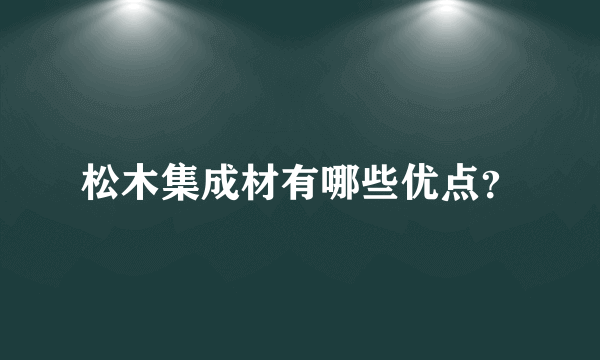 松木集成材有哪些优点?